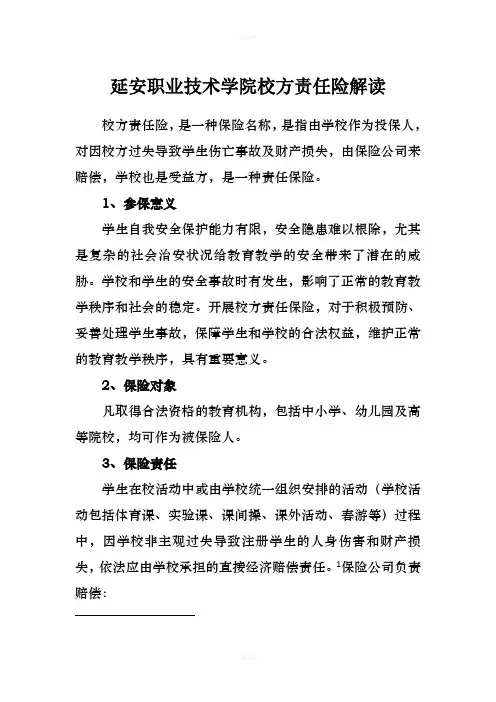 延安职业技术学院校方责任险解读

校方责任险，是一种保险名称，是指由学校作为投保人，对因校方过失导致学生伤亡事故及财产损失，由保险公司来赔偿，学校也是受益方，是一种责任保险。

1、参保意义

学生自我安全保护能力有限，安全隐患难以根除，尤其是复杂的社会治安状况给教育教学的安全带来了潜在的威胁。学校和学生的安全事故时有发生，影响了正常的教育教学秩序和社会的稳定。开展校方责任保险，对于积极预防、妥善处理学生事故，保障学生和学校的合法权益，维护正常的教育教学秩序，具有重要意义。

2、保险对象

凡取得合法资格的教育机构，包括中小学、幼儿园及高等院校，均可作为被保险人。

3、保险责任

学生在校活动中或由学校统一组织安排的活动（学校活动包括体育课、实验课、课间操、课外活动、春游等）过程中，因学校非主观过失导致注册学生的人身伤害和财产损失，依法应由学校承担的直接经济赔偿责任。$^1$保险公司负责赔偿：